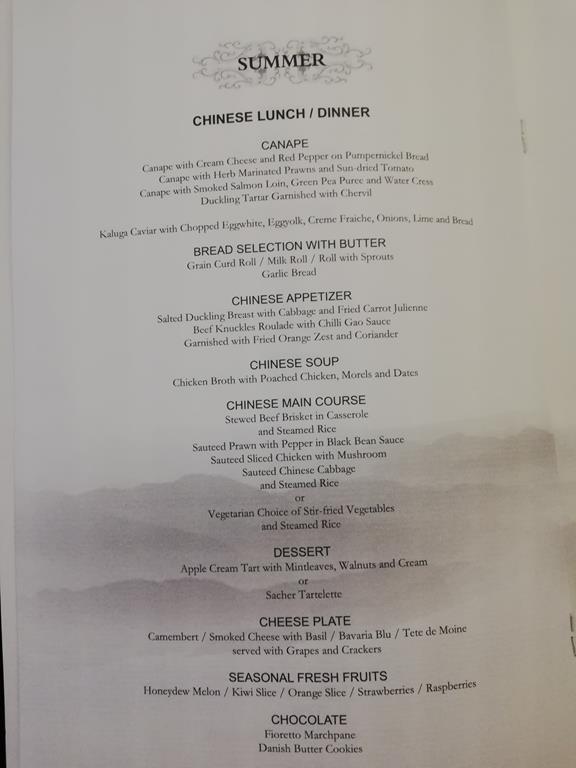 SUMMER

CHINESE LUNCH / DINNER

CANAPE
Canape with Cream Cheese and Red Pepper on Pumpernickel Bread
Canape with Herb Marinated Prawns and Sun-dried Tomato
Canape with Smoked Salmon Loin, Green Pea Puree and Water Cress
Duckling Tartar Garnished with Chervil

Kaluga Caviar with Chopped Eggwhite, Eggyolk, Creme Fraiche, Onions, Lime and Bread

BREAD SELECTION WITH BUTTER
Grain Curd Roll / Milk Roll / Roll with Sprouts
Garlic Bread

CHINESE APPETIZER
Salted Duckling Breast with Cabbage and Fried Carrot Julienne
Beef Knuckles Roulade with Chilli Gao Sauce
Garnished with Fried Orange Zest and Coriander

CHINESE SOUP
Chicken Broth with Poached Chicken, Morels and Dates

CHINESE MAIN COURSE
Stewed Beef Brisket in Casserole
and Steamed Rice
Sauteed Prawn with Pepper in Black Bean Sauce
Sauteed Sliced Chicken with Mushroom
Sauteed Chinese Cabbage
and Steamed Rice
or
Vegetarian Choice of Stir-fried Vegetables
and Steamed Rice

DESSERT
Apple Cream Tart with Mintleaves, Walnuts and Cream
or
Sacher Tartelette

CHEESE PLATE
Camembert / Smoked Cheese with Basil / Bavaria Blu / Tete de Moine
served with Grapes and Crackers

SEASONAL FRESH FRUITS
Honeydew Melon / Kiwi Slice / Orange Slice / Strawberries / Raspberries

CHOCOLATE
Fioretto Marchpane
Danish Butter Cookies